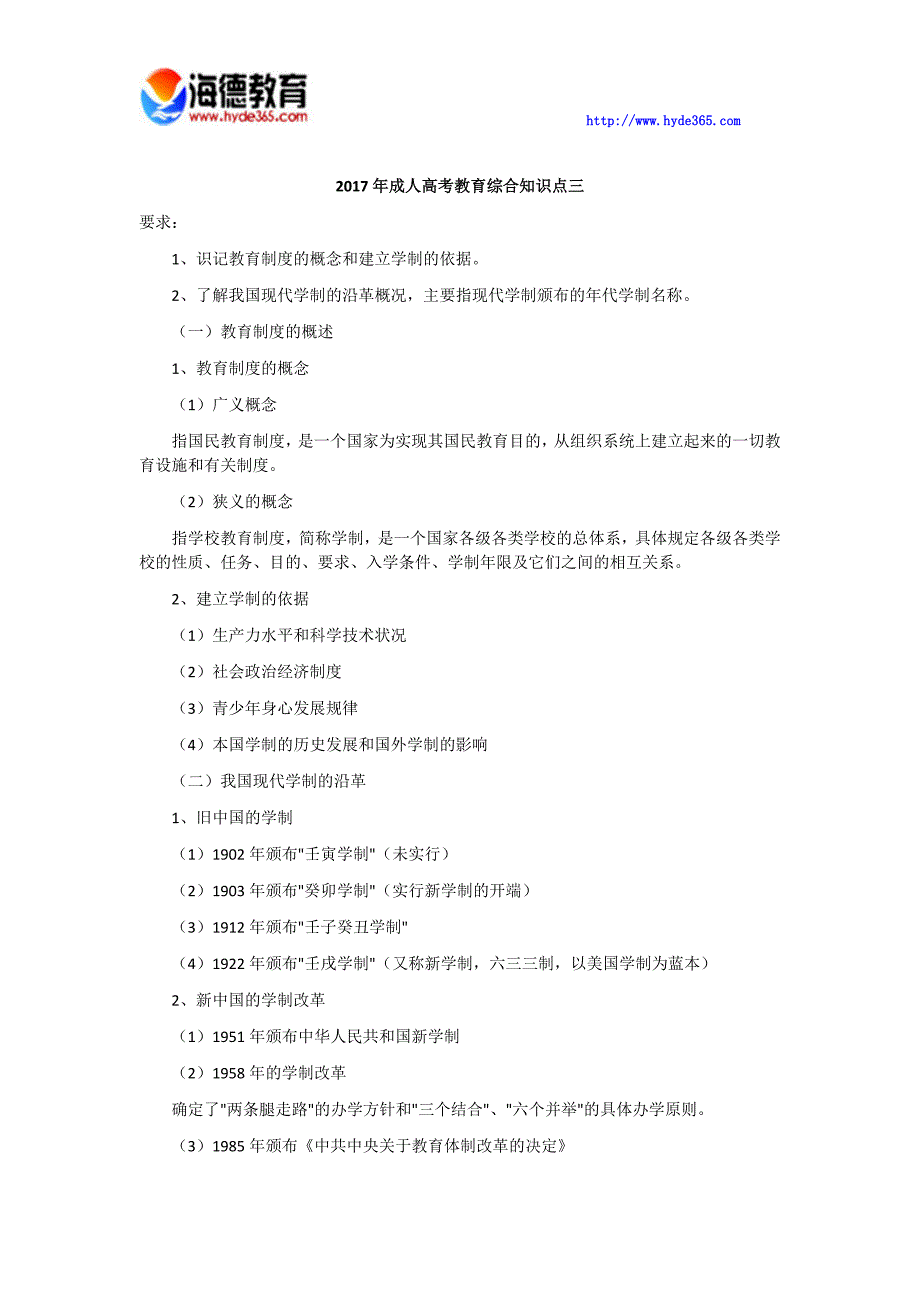 海德教育
www.hyde365.com

http://www.hyde365.com

2017年成人高考教育综合知识点三

要求：

1、识记教育制度的概念和建立学制的依据。

2、了解我国现代学制的沿革概况，主要指现代学制颁布的年代学制名称。

（一）教育制度的概述

1、教育制度的概念

（1）广义概念

指国民教育制度，是一个国家为实现其国民教育目的，从组织系统上建立起来的一切教育设施和有关制度。

（2）狭义的概念

指学校教育制度，简称学制，是一个国家各级各类学校的总体系，具体规定各级各类学校的性质、任务、目的、要求、入学条件、学制年限及它们之间的相互关系。

2、建立学制的依据

（1）生产力水平和科学技术状况

（2）社会政治经济制度

（3）青少年身心发展规律

（4）本国学制的历史发展和国外学制的影响

（二）我国现代学制的沿革

1、旧中国的学制

（1）1902年颁布"壬寅学制"（未实行）

（2）1903年颁布"癸卯学制"（实行新学制的开端）

（3）1912年颁布"壬子癸丑学制"

（4）1922年颁布"壬戌学制"（又称新学制，六三三制，以美国学制为蓝本）

2、新中国的学制改革

（1）1951年颁布中华人民共和国新学制

（2）1958年的学制改革

确定了"两条腿走路"的办学方针和"三个结合"、"六个并举"的具体办学原则。

（3）1985年颁布《中共中央关于教育体制改革的决定》